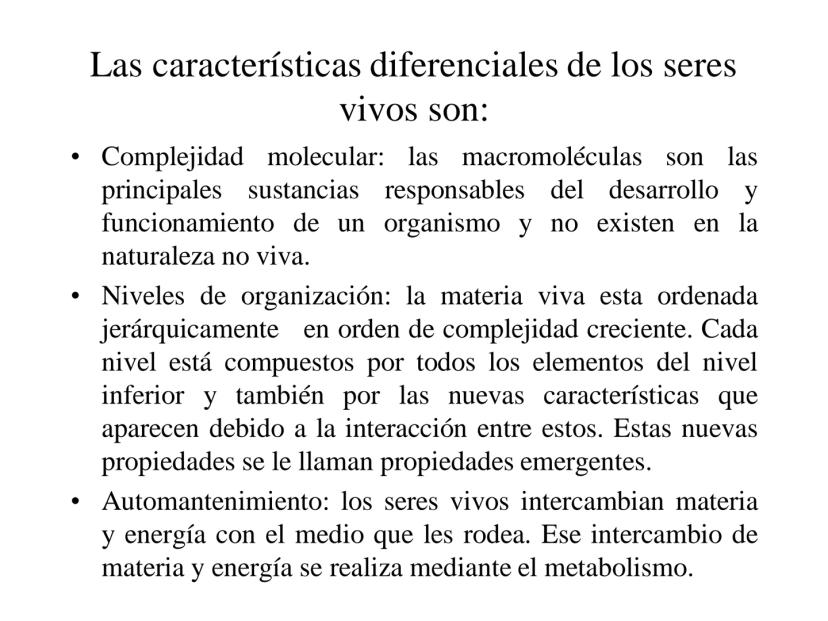 Las características diferenciales de los seres vivos son:

• Complejidad molecular: las macromoléculas son las principales sustancias responsables del desarrollo y funcionamiento de un organismo y no existen en la naturaleza no viva.

• Niveles de organización: la materia viva esta ordenada jerárquicamente en orden de complejidad creciente. Cada nivel está compuestos por todos los elementos del nivel inferior y también por las nuevas características que aparecen debido a la interacción entre estos. Estas nuevas propiedades se le llaman propiedades emergentes.

• Automantenimiento: los seres vivos intercambian materia y energía con el medio que les rodea. Ese intercambio de materia y energía se realiza mediante el metabolismo.